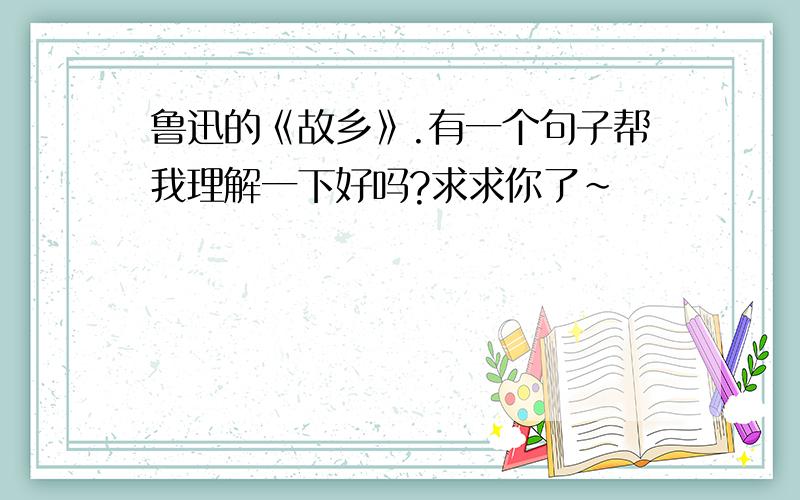 鲁迅的《故乡》.有一个句子帮我理解一下好吗?求求你了~